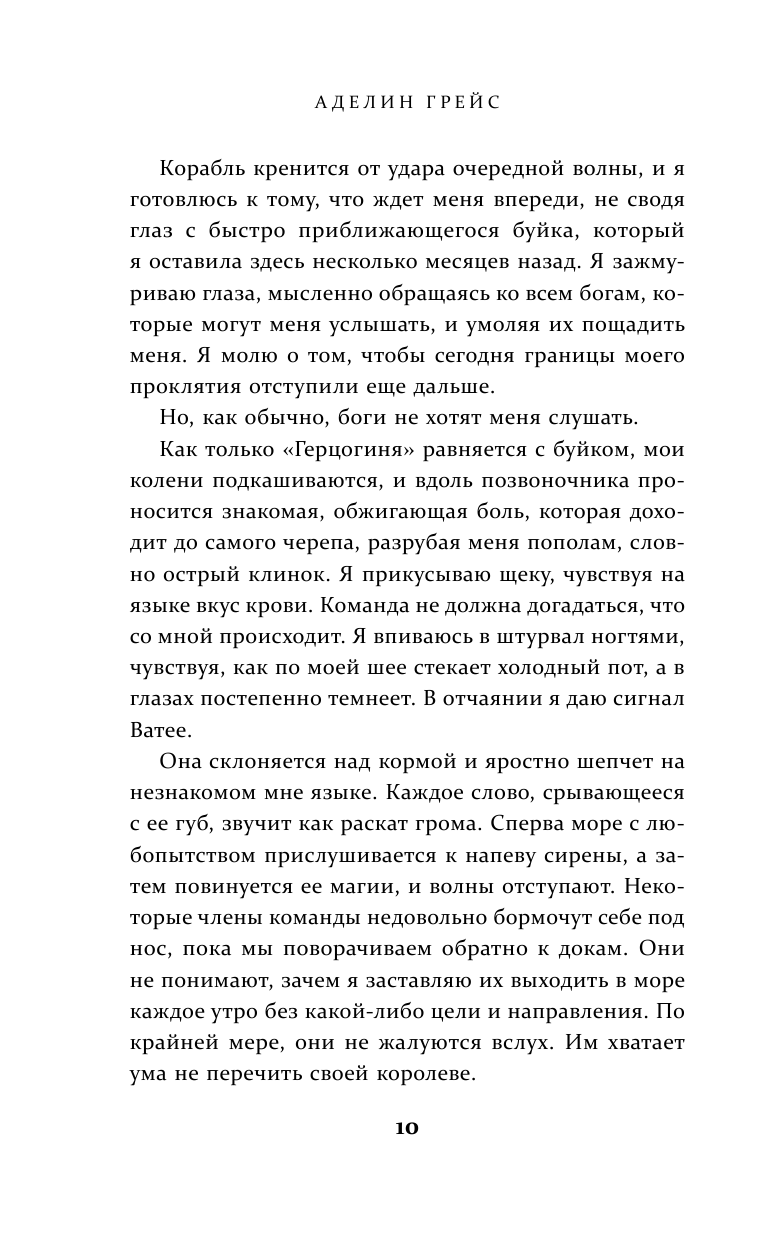 АДЕЛИН ГРЕЙС

Корабль кренится от удара очередной волны, и я готовлюсь к тому, что ждет меня впереди, не сводя глаз с быстро приближающегося буйка, который я оставила здесь несколько месяцев назад. Я зажмуриваю глаза, мысленно обращаясь ко всем богам, которые могут меня услышать, и умоляя их пощадить меня. Я молю о том, чтобы сегодня границы моего проклятия отступили еще дальше.

Но, как обычно, боги не хотят меня слушать.

Как только «Герцогиня» равняется с буйком, мои колени подкашиваются, и вдоль позвоночника проносится знакомая, обжигающая боль, которая доходит до самого черепа, разрубая меня пополам, словно острый клинок. Я прикусываю щеку, чувствуя на языке вкус крови. Команда не должна догадаться, что со мной происходит. Я впиваюсь в штурвал ногтями, чувствуя, как по моей шее стекает холодный пот, а в глазах постепенно темнеет. В отчаянии я даю сигнал Ватее.

Она склоняется над кормой и яростно шепчет на незнакомом мне языке. Каждое слово, срывающееся с ее губ, звучит как раскат грома. Сперва море с любопытством прислушивается к напеву сирены, а затем повинуется ее магии, и волны отступают. Некоторые члены команды недовольно бормочут себе под нос, пока мы поворачиваем обратно к докам. Они не понимают, зачем я заставляю их выходить в море каждое утро без какой-либо цели и направления. По крайней мере, они не жалуются вслух. Им хватает ума не перечить своей королеве.

10